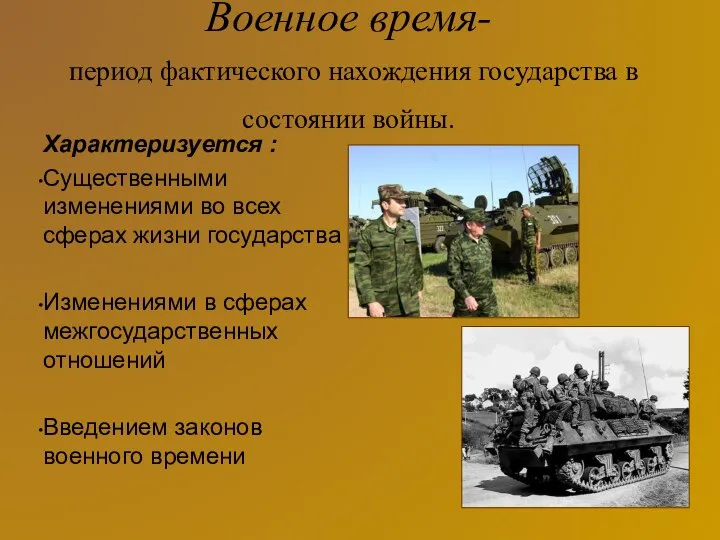 Военное время-

период фактического нахождения государства в состоянии войны.

Характеризуется :

•Существенными изменениями во всех сферах жизни государства

•Изменениями в сферах межгосударственных отношений

•Введением законов военного времени